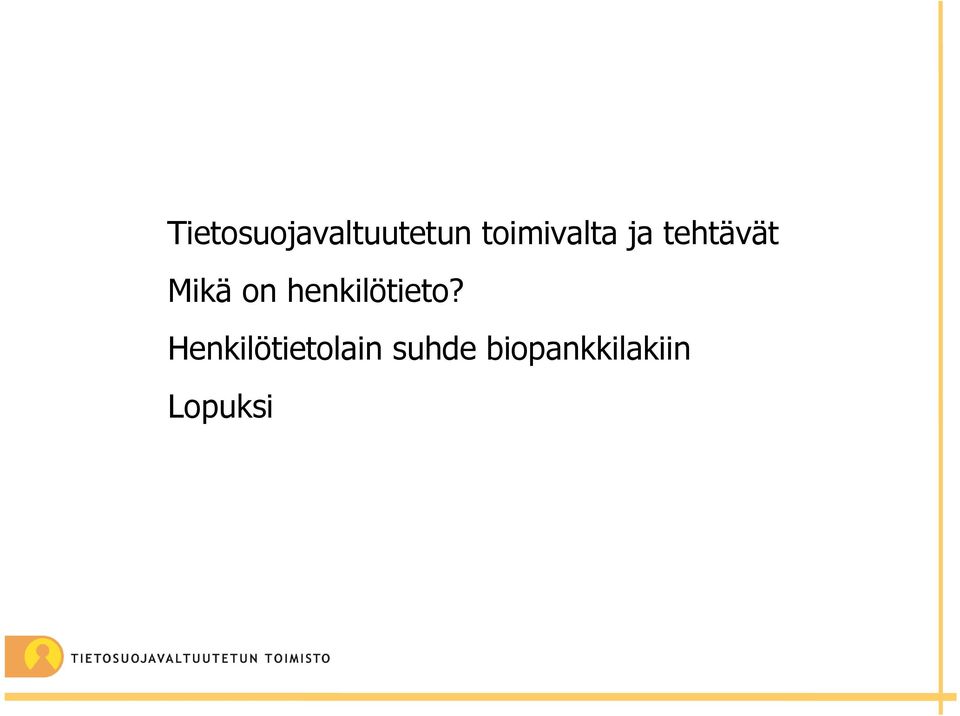 Tietosuojavaltuutetun toimivalta ja tehtävät

Mikä on henkilötieto?

Henkilötietolain suhde biopankkilakiin

Lopuksi

TIETOSUOJAVALTUUTETUN TOIMISTO